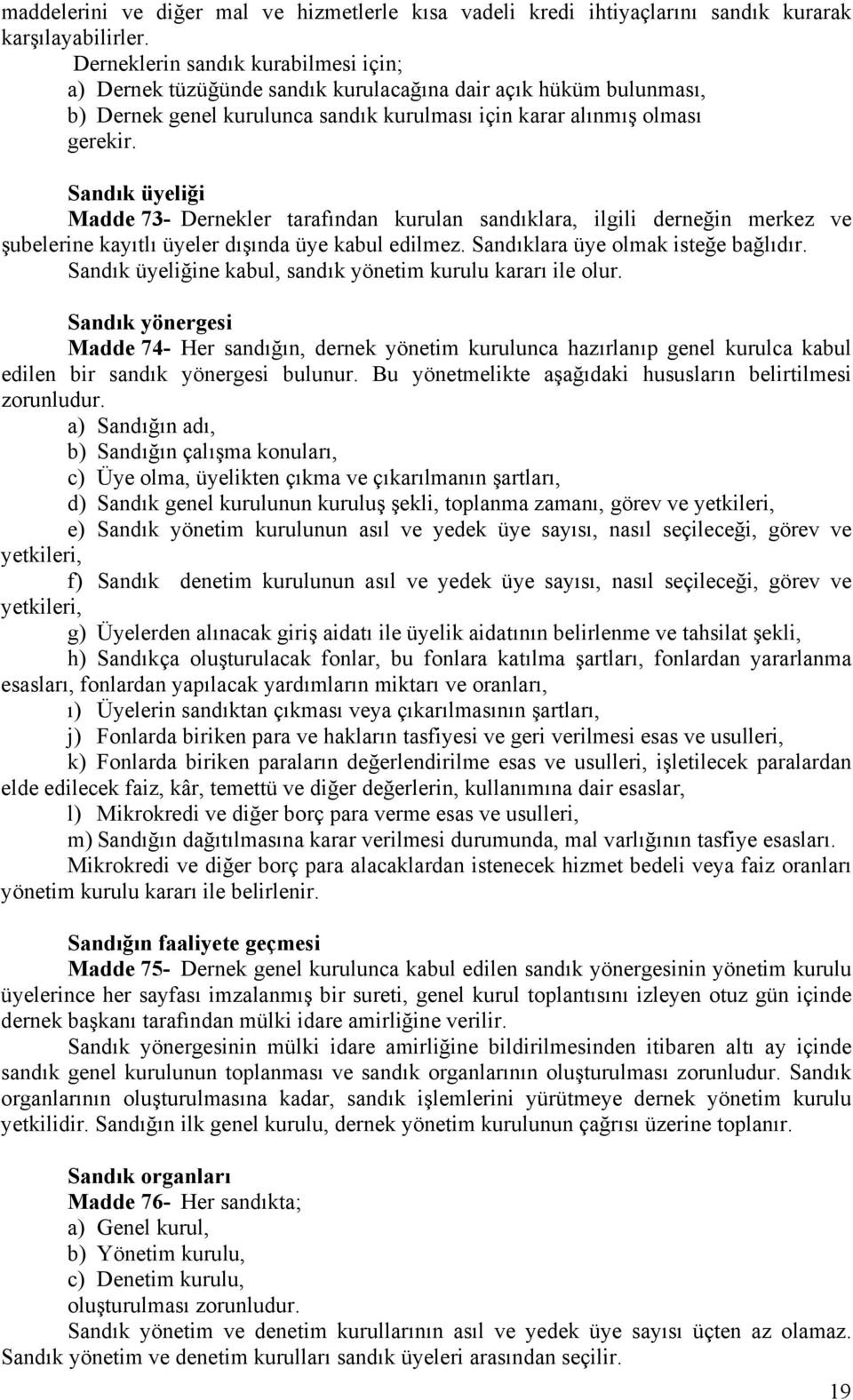 maddelerini ve diğer mal ve hizmetlerle kısa vadeli kredi ihtiyaçlarını sandık kurarak karşılayabilirler.

Derneklerin sandık kurabilmesi için;
a) Dernek tüzüğünde sandık kurulacağına dair açık hüküm bulunması,
b) Dernek genel kurulunca sandık kurulması için karar alınmış olması gerekir.

Sandık üyeliği
Madde 73- Dernekler tarafından kurulan sandıklara, ilgili derneğin merkez ve şubelerine kayıtlı üyeler dışında üye kabul edilmez. Sandıklara üye olmak isteğe bağlıdır.
Sandık üyeliğine kabul, sandık yönetim kurulu kararı ile olur.

Sandık yönergesi
Madde 74- Her sandığın, dernek yönetim kurulunca hazırlanıp genel kurulca kabul edilen bir sandık yönergesi bulunur. Bu yönetmelikte aşağıdaki hususların belirtilmesi zorunludur.
a) Sandığın adı,
b) Sandığın çalışma konuları,
c) Üye olma, üyelikten çıkma ve çıkarılmanın şartları,
d) Sandık genel kurulunun kuruluş şekli, toplanma zamanı, görev ve yetkileri,
e) Sandık yönetim kurulunun asıl ve yedek üye sayısı, nasıl seçileceği, görev ve yetkileri,
f) Sandık denetim kurulunun asıl ve yedek üye sayısı, nasıl seçileceği, görev ve yetkileri,
g) Üyelerden alınacak giriş aidatı ile üyelik aidatının belirlenme ve tahsilat şekli,
h) Sandıkça oluşturulacak fonlar, bu fonlara katılma şartları, fonlardan yararlanma esasları, fonlardan yapılacak yardımların miktarı ve oranları,
ı) Üyelerin sandıktan çıkması veya çıkarılmasının şartları,
j) Fonlarda biriken para ve hakların tasfiyesi ve geri verilmesi esas ve usulleri,
k) Fonlarda biriken paraların değerlendirilme esas ve usulleri, işletilecek paralardan elde edilecek faiz, kâr, temettü ve diğer değerlerin, kullanımına dair esaslar,
l) Mikrokredi ve diğer borç para verme esas ve usulleri,
m) Sandığın dağıtılmasına karar verilmesi durumunda, mal varlığının tasfiye esasları.
Mikrokredi ve diğer borç para alacaklardan istenecek hizmet bedeli veya faiz oranları yönetim kurulu kararı ile belirlenir.

Sandığın faaliyete geçmesi
Madde 75- Dernek genel kurulunca kabul edilen sandık yönergesinin yönetim kurulu üyelerince her sayfası imzalanmış bir sureti, genel kurul toplantısını izleyen otuz gün içinde dernek başkanı tarafından mülki idare amirliğine verilir.
Sandık yönergesinin mülki idare amirliğine bildirilmesinden itibaren altı ay içinde sandık genel kurulunun toplanması ve sandık organlarının oluşturulması zorunludur. Sandık organlarının oluşturulmasına kadar, sandık işlemlerini yürütmeye dernek yönetim kurulu yetkilidir. Sandığın ilk genel kurulu, dernek yönetim kurulunun çağrısı üzerine toplanır.

Sandık organları
Madde 76- Her sandıkta;
a) Genel kurul,
b) Yönetim kurulu,
c) Denetim kurulu,
oluşturulması zorunludur.
Sandık yönetim ve denetim kurullarının asıl ve yedek üye sayısı üçten az olamaz. Sandık yönetim ve denetim kurulları sandık üyeleri arasından seçilir.

19